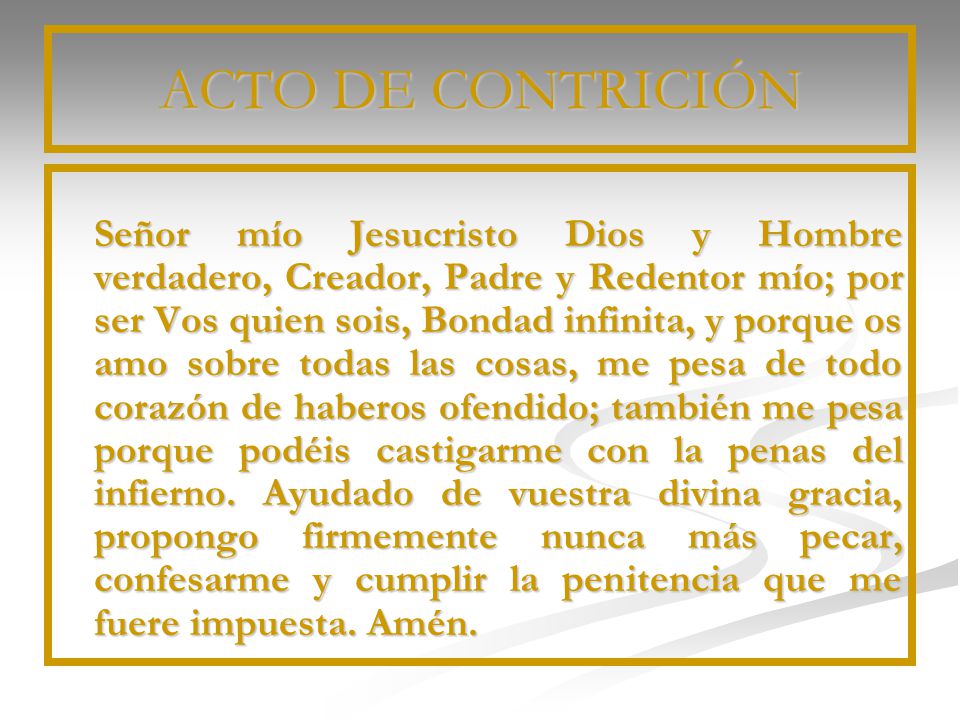 ACTO DE CONTRICIÓN

Señor mío Jesucristo Dios y Hombre verdadero, Creador, Padre y Redentor mío; por ser Vos quien sois, Bondad infinita, y porque os amo sobre todas las cosas, me pesa de todo corazón de haberos ofendido; también me pesa porque podéis castigarme con la penas del infierno. Ayudado de vuestra divina gracia, propongo firmemente nunca más pecar, confesarme y cumplir la penitencia que me fuere impuesta. Amén.